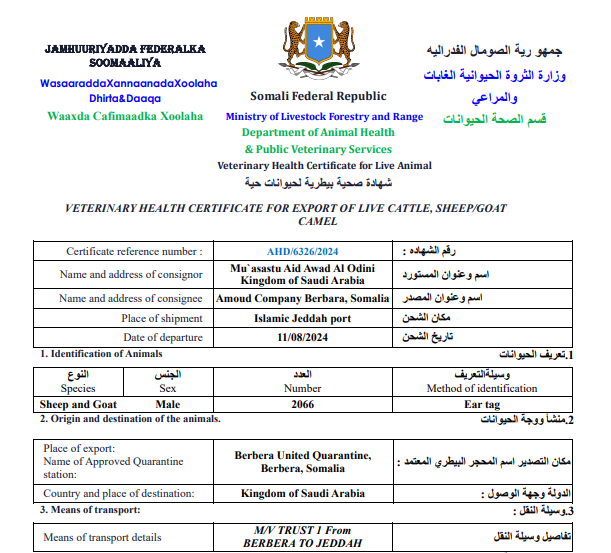 JAMHUURIYADDA FEDERALKA SOOMAALIYA

WasaaraddaXannaanadaXoolaha Dhirta&Daaqa

Waaxda Cafimaadka Xoolaha

Somali Federal Republic

Ministry of Livestock Forestry and Range

Department of Animal Health

& Public Veterinary Services

Veterinary Health Certificate for Live Animal

شهادة صحية بيطرية لحيوانات حية

جمهو رية الصومال الفدراليه

وزارة الثروة الحيوانية الغابات والمراعي

قسم الصحة الحيوانات

VETERINARY HEALTH CERTIFICATE FOR EXPORT OF LIVE CATTLE, SHEEP/GOAT CAMEL

| Certificate reference number : | AHD/6326/2024 | رقم الشهاده : |
|---|---|---|
| Name and address of consignor | Mu`asastu Aid Awad Al Odini Kingdom of Saudi Arabia | اسم وعنوان المستورد |
| Name and address of consignee | Amoud Company Berbara, Somalia | اسم وعنوان المصدر |
| Place of shipment | Islamic Jeddah port | مكان الشحن |
| Date of departure | 11/08/2024 | تاريخ الشحن |

1. Identification of Animals

1.تعريف الحيوانات

| النوع Species | الجنس Sex | العدد Number | وسيلةالتعريف Method of identification |
|---|---|---|---|
| Sheep and Goat | Male | 2066 | Ear tag |

2. Origin and destination of the animals.

2.منشأ ووجة الحيوانات

| Place of export: Name of Approved Quarantine station: | Berbera United Quarantine, Berbera, Somalia | مكان التصدير اسم المحجر البيطري المعتمد : |
|---|---|---|
| Country and place of destination: | Kingdom of Saudi Arabia | الدولة وجهة الوصول : |

3. Means of transport:

3.وسيلة النقل :

| Means of transport details | M/V TRUST 1 From BERBERA TO JEDDAH | تفاصيل وسيلة النقل |
|---|---|---|